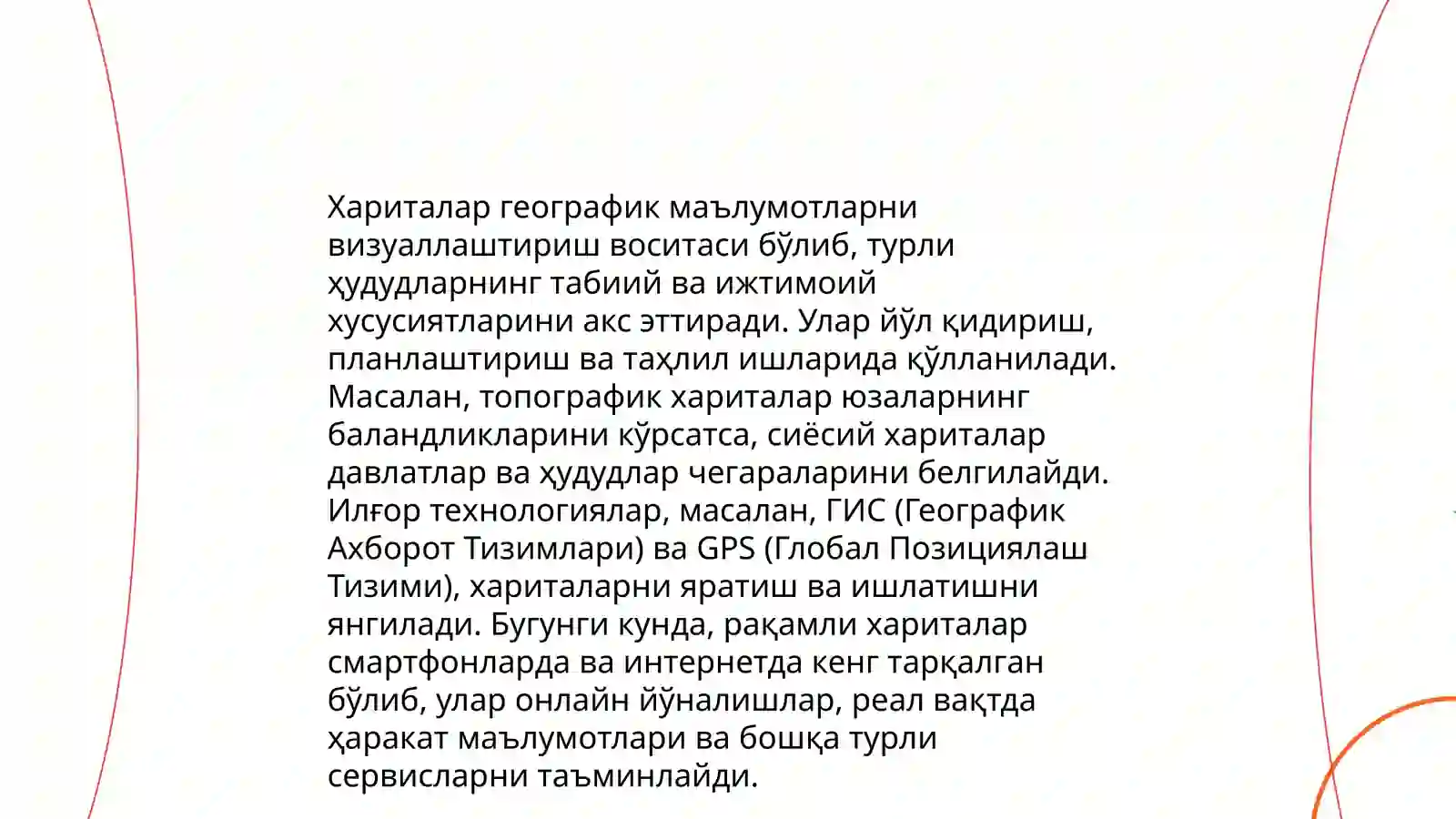 Хариталар географик маълумотларни визуаллаштириш воситаси бўлиб, турли ҳудудларнинг табиий ва ижтимоий хусусиятларини акс эттиради. Улар йўл қидириш, планлаштириш ва таҳлил ишларида қўлланилади. Масалан, топографик хариталар юзаларнинг баландликларини кўрсатса, сиёсий хариталар давлатлар ва ҳудудлар чегараларини белгилайди. Илғор технологиялар, масалан, ГИС (Географик Ахборот Тизимлари) ва GPS (Глобал Позициялаш Тизими), хариталарни яратиш ва ишлатишни янгилади. Бугунги кунда, рақамли хариталар смартфонларда ва интернетда кенг тарқалган бўлиб, улар онлайн йўналишлар, реал вақтда ҳаракат маълумотлари ва бошқа турли сервисларни таъминлайди.